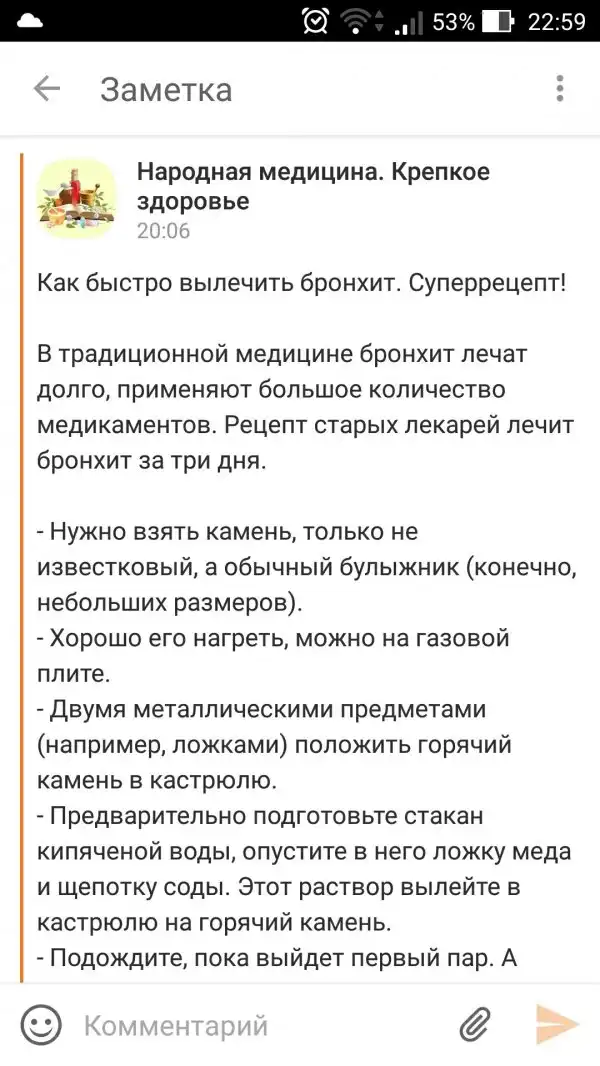 53% 22:59

Заметка

Народная медицина. Крепкое здоровье
20:06

Как быстро вылечить бронхит. Суперрецепт!

В традиционной медицине бронхит лечат долго, применяют большое количество медикаментов. Рецепт старых лекарей лечит бронхит за три дня.

- Нужно взять камень, только не известковый, а обычный булыжник (конечно, небольших размеров).
- Хорошо его нагреть, можно на газовой плите.
- Двумя металлическими предметами (например, ложками) положить горячий камень в кастрюлю.
- Предварительно подготовьте стакан кипяченой воды, опустите в него ложку меда и щепотку соды. Этот раствор вылейте в кастрюлю на горячий камень.
- Подождите, пока выйдет первый пар. А

Комментарий